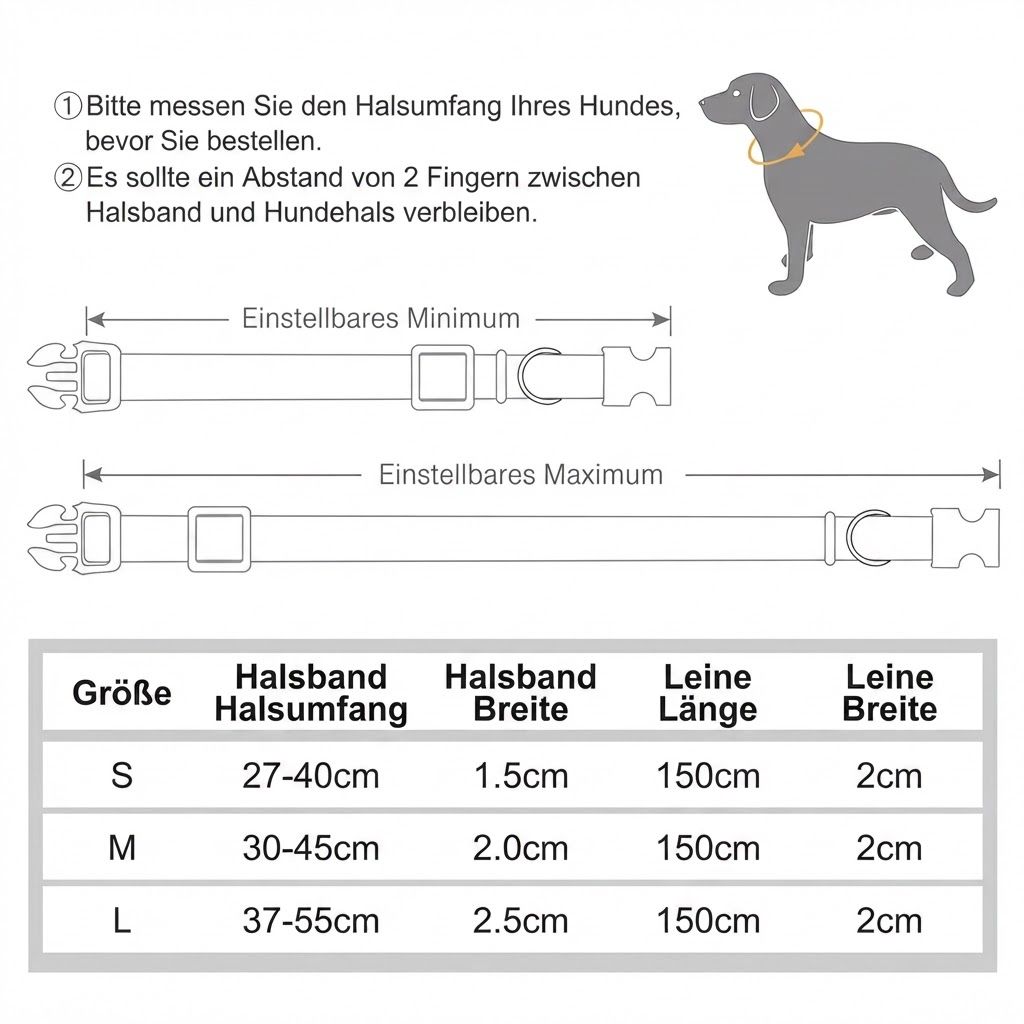 ①Bitte messen Sie den Halsumfang Ihres Hundes, bevor Sie bestellen.
②Es sollte ein Abstand von 2 Fingern zwischen Halsband und Hundehals verbleiben.

Einstellbares Minimum

Einstellbares Maximum

| Größe | Halsband Halsumfang | Halsband Breite | Leine Länge | Leine Breite |
|---|---|---|---|---|
| S | 27-40cm | 1.5cm | 150cm | 2cm |
| M | 30-45cm | 2.0cm | 150cm | 2cm |
| L | 37-55cm | 2.5cm | 150cm | 2cm |